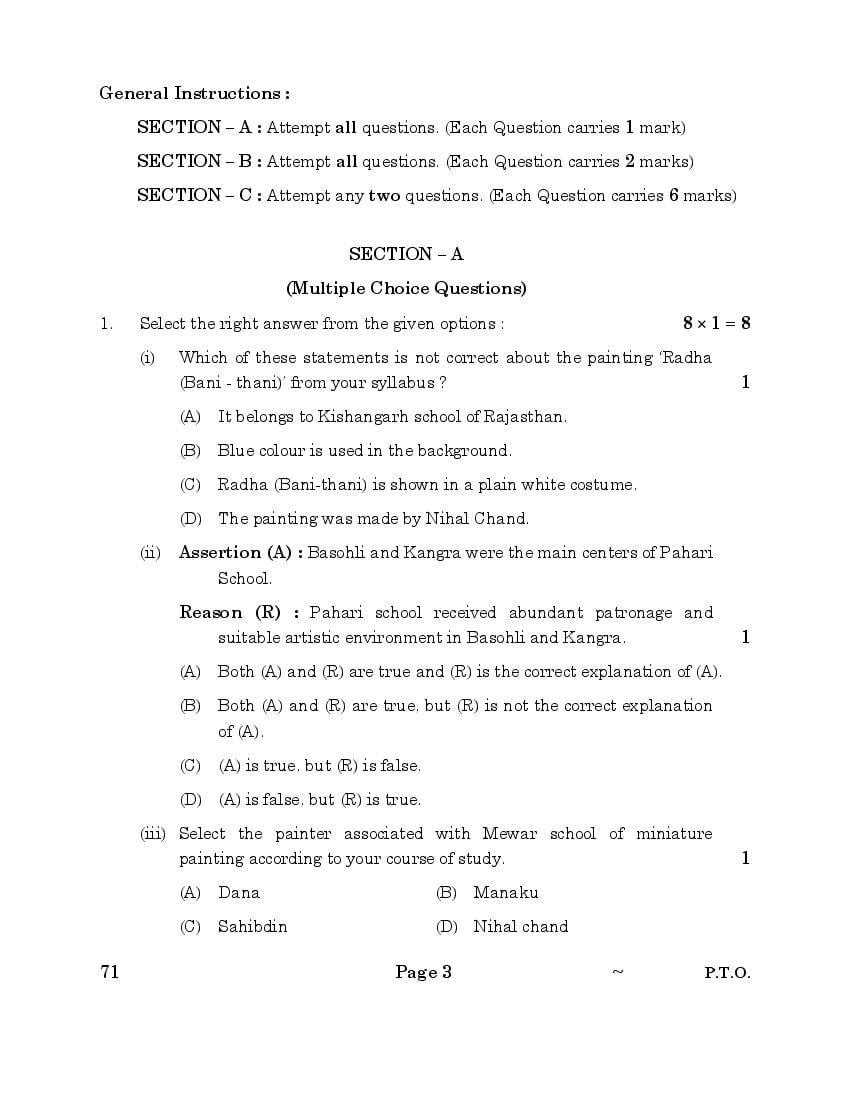 General Instructions :

SECTION – A : Attempt all questions. (Each Question carries 1 mark)

SECTION – B : Attempt all questions. (Each Question carries 2 marks)

SECTION – C : Attempt any two questions. (Each Question carries 6 marks)

SECTION – A

(Multiple Choice Questions)

1. Select the right answer from the given options : $8 \times 1 = 8$

(i) Which of these statements is not correct about the painting 'Radha (Bani - thani)' from your syllabus ? 1

(A) It belongs to Kishangarh school of Rajasthan.

(B) Blue colour is used in the background.

(C) Radha (Bani-thani) is shown in a plain white costume.

(D) The painting was made by Nihal Chand.

(ii) Assertion (A) : Basohli and Kangra were the main centers of Pahari School.

Reason (R) : Pahari school received abundant patronage and suitable artistic environment in Basohli and Kangra. 1

(A) Both (A) and (R) are true and (R) is the correct explanation of (A).

(B) Both (A) and (R) are true, but (R) is not the correct explanation of (A).

(C) (A) is true, but (R) is false.

(D) (A) is false, but (R) is true.

(iii) Select the painter associated with Mewar school of miniature painting according to your course of study. 1

(A) Dana (B) Manaku

(C) Sahibdin (D) Nihal chand

71 Page 3 ~ P.T.O.